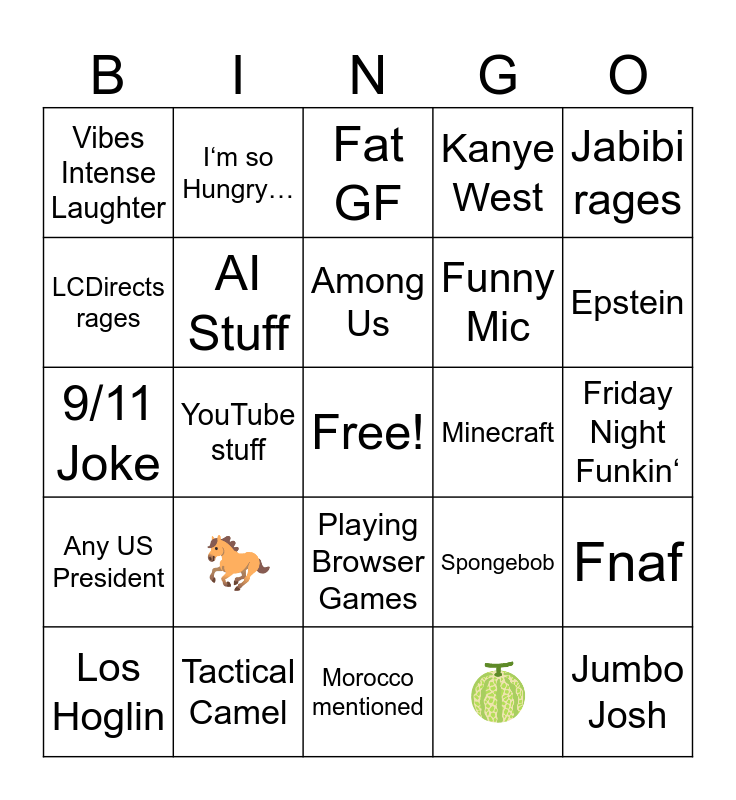 | B | I | N | G | O |
|---|---|---|---|---|
| Vibes Intense Laughter | I'm so Hungry… | Fat GF | Kanye West | Jabibi rages |
| LCDirects rages | AI Stuff | Among Us | Funny Mic | Epstein |
| 9/11 Joke | YouTube stuff | Free! | Minecraft | Friday Night Funkin' |
| Any US President | | Playing Browser Games | Spongebob | Fnaf |
| Los Hoglin | Tactical Camel | Morocco mentioned | | Jumbo Josh |